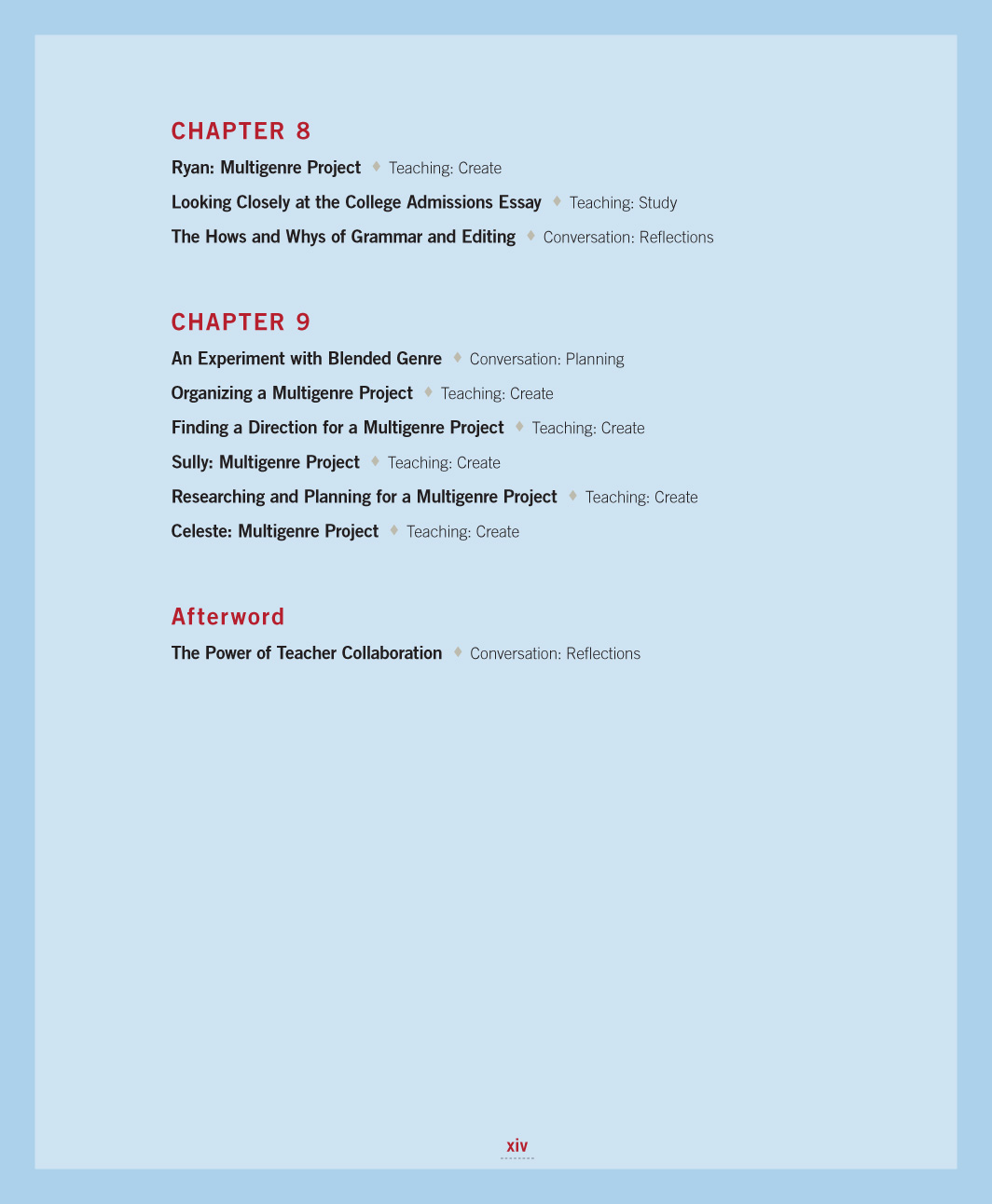 CHAPTER 8

Ryan: Multigenre Project ♦ Teaching: Create

Looking Closely at the College Admissions Essay ♦ Teaching: Study

The Hows and Whys of Grammar and Editing ♦ Conversation: Reflections

CHAPTER 9

An Experiment with Blended Genre ♦ Conversation: Planning

Organizing a Multigenre Project ♦ Teaching: Create

Finding a Direction for a Multigenre Project ♦ Teaching: Create

Sully: Multigenre Project ♦ Teaching: Create

Researching and Planning for a Multigenre Project ♦ Teaching: Create

Celeste: Multigenre Project ♦ Teaching: Create

Afterword

The Power of Teacher Collaboration ♦ Conversation: Reflections

xiv